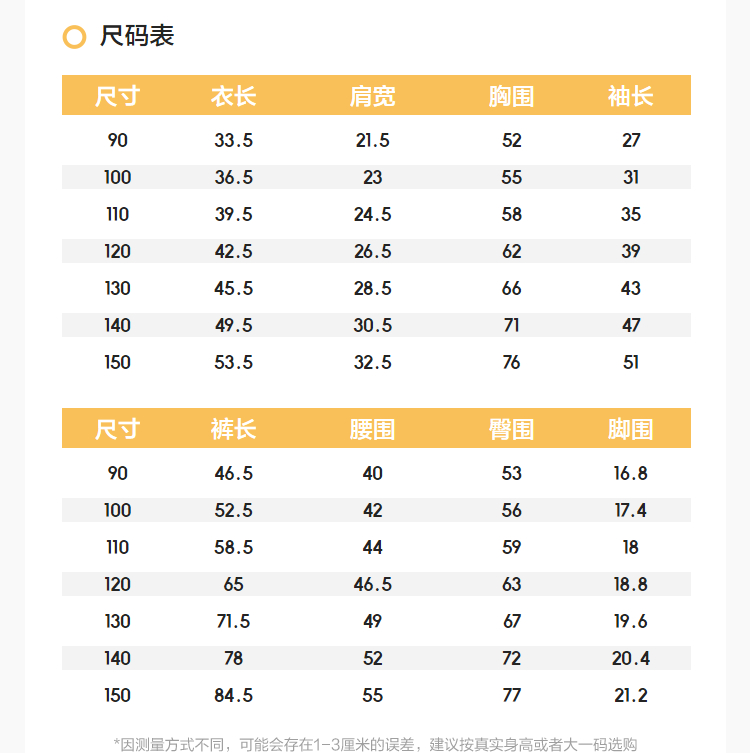 尺码表

| 尺寸 | 衣长 | 肩宽 | 胸围 | 袖长 |
|---|---|---|---|---|
| 90 | 33.5 | 21.5 | 52 | 27 |
| 100 | 36.5 | 23 | 55 | 31 |
| 110 | 39.5 | 24.5 | 58 | 35 |
| 120 | 42.5 | 26.5 | 62 | 39 |
| 130 | 45.5 | 28.5 | 66 | 43 |
| 140 | 49.5 | 30.5 | 71 | 47 |
| 150 | 53.5 | 32.5 | 76 | 51 |

| 尺寸 | 裤长 | 腰围 | 臀围 | 脚围 |
|---|---|---|---|---|
| 90 | 46.5 | 40 | 53 | 16.8 |
| 100 | 52.5 | 42 | 56 | 17.4 |
| 110 | 58.5 | 44 | 59 | 18 |
| 120 | 65 | 46.5 | 63 | 18.8 |
| 130 | 71.5 | 49 | 67 | 19.6 |
| 140 | 78 | 52 | 72 | 20.4 |
| 150 | 84.5 | 55 | 77 | 21.2 |

*因测量方式不同，可能会存在1-3厘米的误差，建议按真实身高或者大一码选购